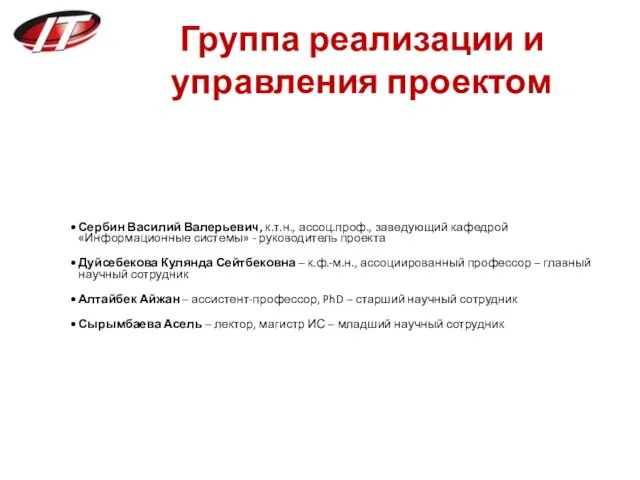 IT

Группа реализации и управления проектом

• Сербин Василий Валерьевич, к.т.н., ассоц.проф., заведующий кафедрой «Информационные системы» - руководитель проекта

• Дуйсебекова Кулянда Сейтбековна – к.ф.-м.н., ассоциированный профессор – главный научный сотрудник

• Алтайбек Айжан – ассистент-профессор, PhD – старший научный сотрудник

• Сырымбаева Асель – лектор, магистр ИС – младший научный сотрудник